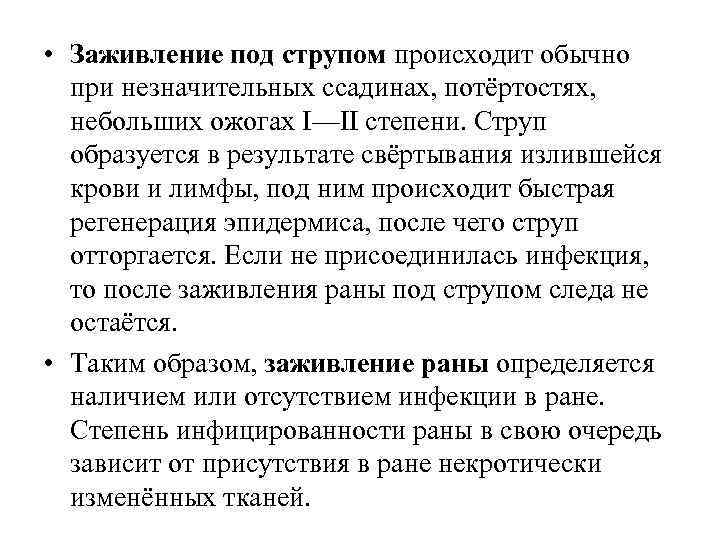 • Заживление под струпом происходит обычно при незначительных ссадинах, потёртостях, небольших ожогах I—II степени. Струп образуется в результате свёртывания излившейся крови и лимфы, под ним происходит быстрая регенерация эпидермиса, после чего струп отторгается. Если не присоединилась инфекция, то после заживления раны под струпом следа не остаётся.

• Таким образом, заживление раны определяется наличием или отсутствием инфекции в ране. Степень инфицированности раны в свою очередь зависит от присутствия в ране некротически изменённых тканей.